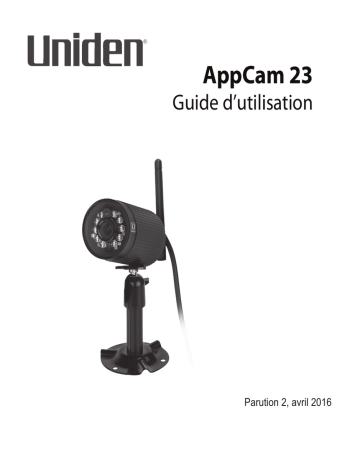 Uniden®

AppCam 23
Guide d'utilisation

Parution 2, avril 2016